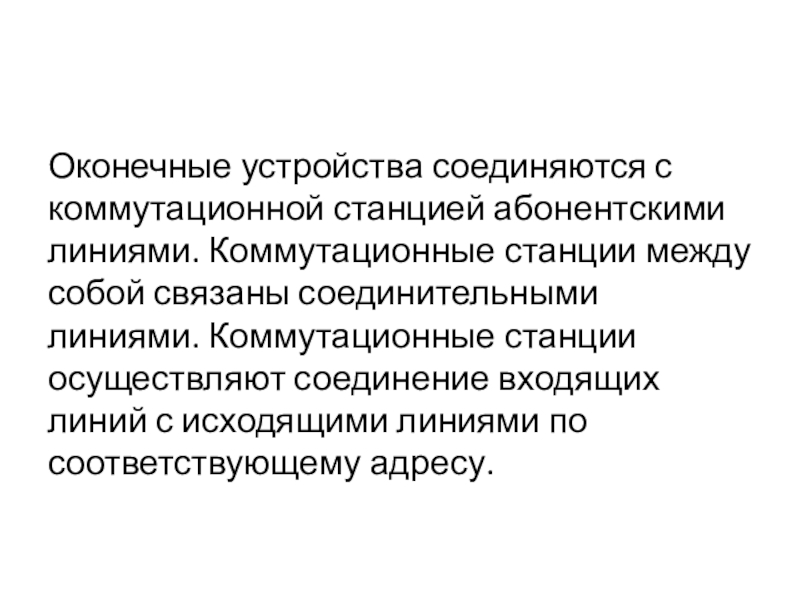 Оконечные устройства соединяются с коммутационной станцией абонентскими линиями. Коммутационные станции между собой связаны соединительными линиями. Коммутационные станции осуществляют соединение входящих линий с исходящими линиями по соответствующему адресу.